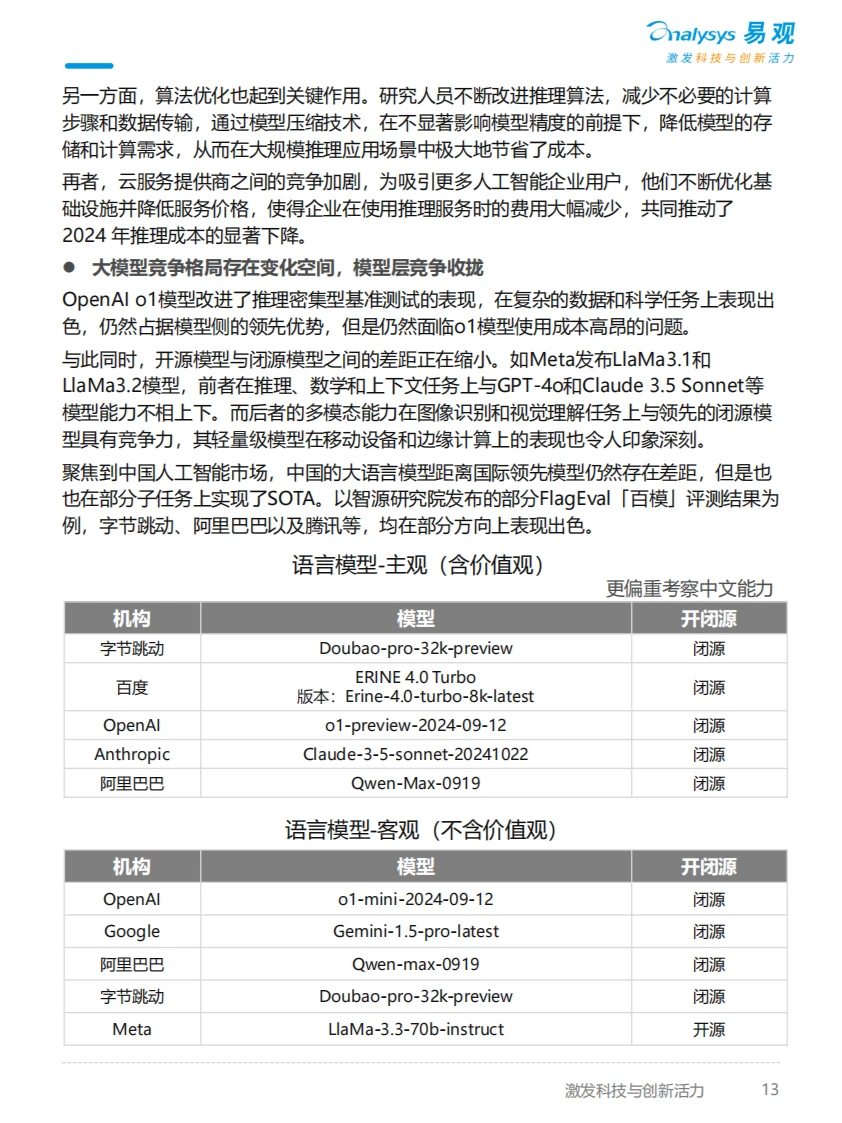 Analysys 易观
激发科技与创新活力

另一方面，算法优化也起到关键作用。研究人员不断改进推理算法，减少不必要的计算步骤和数据传输，通过模型压缩技术，在不显著影响模型精度的前提下，降低模型的存储和计算需求，从而在大规模推理应用场景中极大地节省了成本。

再者，云服务提供商之间的竞争加剧，为吸引更多人工智能企业用户，他们不断优化基础设施并降低服务价格，使得企业在使用推理服务时的费用大幅减少，共同推动了2024 年推理成本的显著下降。

● 大模型竞争格局存在变化空间，模型层竞争收拢

OpenAI o1模型改进了推理密集型基准测试的表现，在复杂的数据和科学任务上表现出色，仍然占据模型侧的领先优势，但是仍然面临o1模型使用成本高昂的问题。

与此同时，开源模型与闭源模型之间的差距正在缩小。如Meta发布LlaMa3.1和LlaMa3.2模型，前者在推理、数学和上下文任务上与GPT-4o和Claude 3.5 Sonnet等模型能力不相上下。而后者的多模态能力在图像识别和视觉理解任务上与领先的闭源模型具有竞争力，其轻量级模型在移动设备和边缘计算上的表现也令人印象深刻。

聚焦到中国人工智能市场，中国的大语言模型距离国际领先模型仍然存在差距，但是也也在部分子任务上实现了SOTA。以智源研究院发布的部分FlagEval「百模」评测结果为例，字节跳动、阿里巴巴以及腾讯等，均在部分方向上表现出色。

语言模型-主观（含价值观）

更偏重考察中文能力

| 机构 | 模型 | 开闭源 |
|---|---|---|
| 字节跳动 | Doubao-pro-32k-preview | 闭源 |
| 百度 | ERINE 4.0 Turbo 版本：Erine-4.0-turbo-8k-latest | 闭源 |
| OpenAI | o1-preview-2024-09-12 | 闭源 |
| Anthropic | Claude-3-5-sonnet-20241022 | 闭源 |
| 阿里巴巴 | Qwen-Max-0919 | 闭源 |

语言模型-客观（不含价值观）

| 机构 | 模型 | 开闭源 |
|---|---|---|
| OpenAI | o1-mini-2024-09-12 | 闭源 |
| Google | Gemini-1.5-pro-latest | 闭源 |
| 阿里巴巴 | Qwen-max-0919 | 闭源 |
| 字节跳动 | Doubao-pro-32k-preview | 闭源 |
| Meta | LlaMa-3.3-70b-instruct | 开源 |

激发科技与创新活力 13